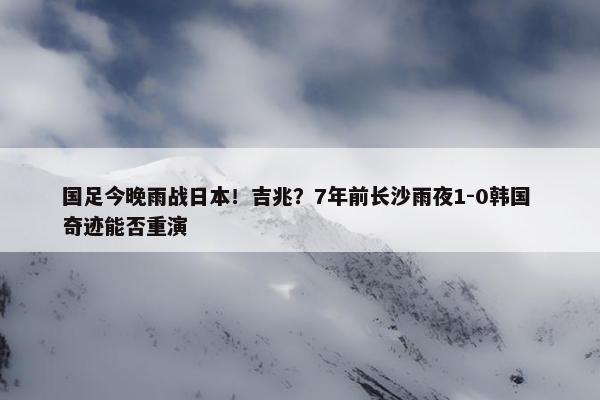 国足今晚雨战日本！吉兆？7年前长沙雨夜1-0韩国奇迹能否重演